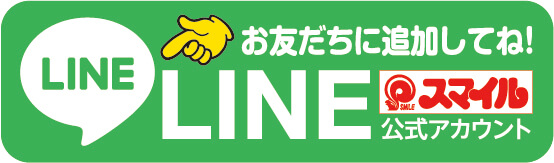 LINE

お友だちに追加してね!

LINE

SMILE スマイル
公式アカウント